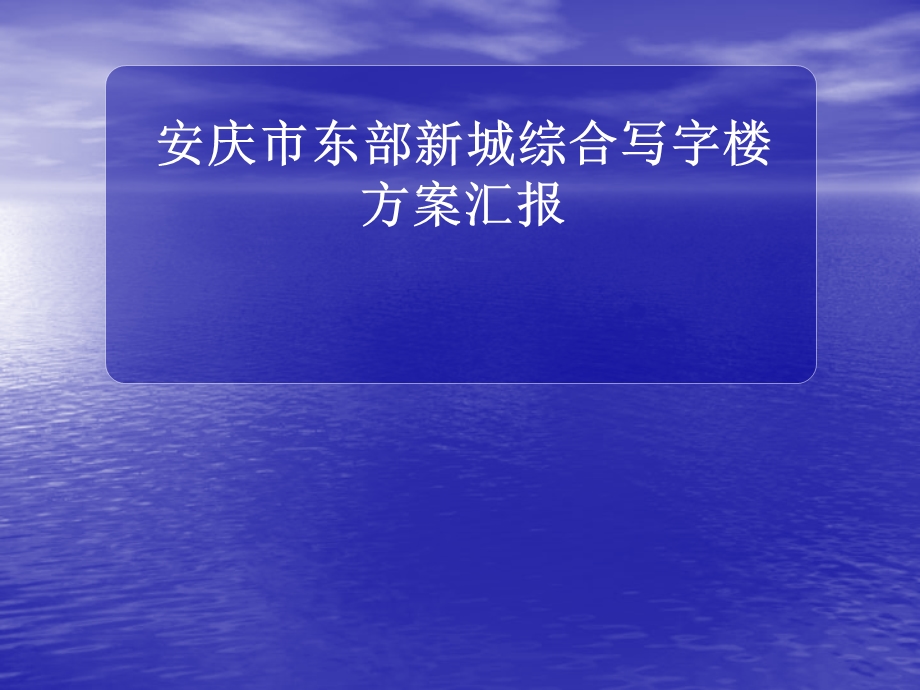 安庆市东部新城综合写字楼方案汇报